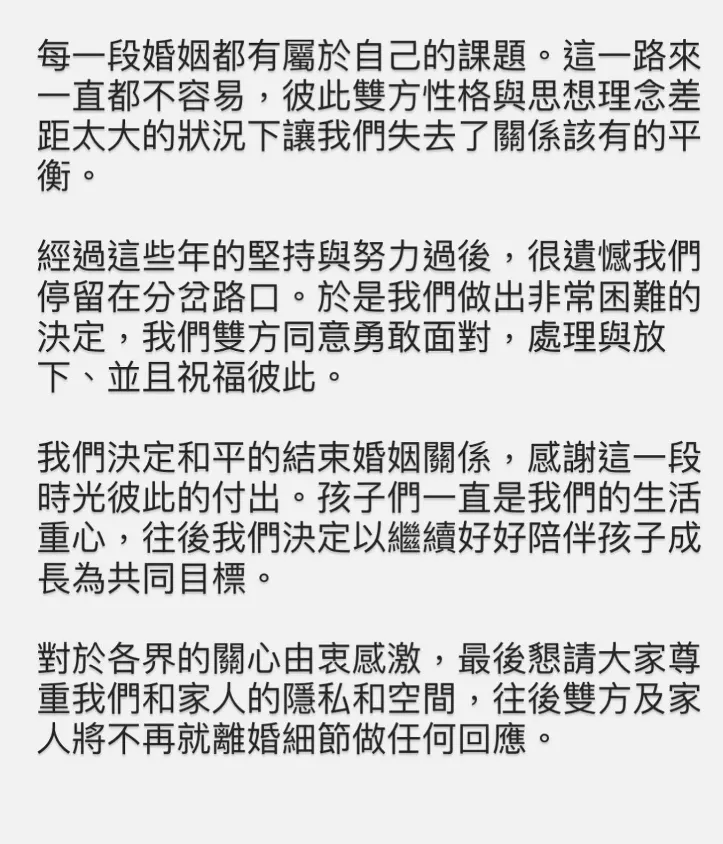 每一段婚姻都有屬於自己的課題。這一路來一直都不容易，彼此雙方性格與思想理念差距太大的狀況下讓我們失去了關係該有的平衡。

經過這些年的堅持與努力過後，很遺憾我們停留在分岔路口。於是我們做出非常困難的決定，我們雙方同意勇敢面對，處理與放下、並且祝福彼此。

我們決定和平的結束婚姻關係，感謝這一段時光彼此的付出。孩子們一直是我們的生活重心，往後我們決定以繼續好好陪伴孩子成長為共同目標。

對於各界的關心由衷感激，最後懇請大家尊重我們和家人的隱私和空間，往後雙方及家人將不再就離婚細節做任何回應。